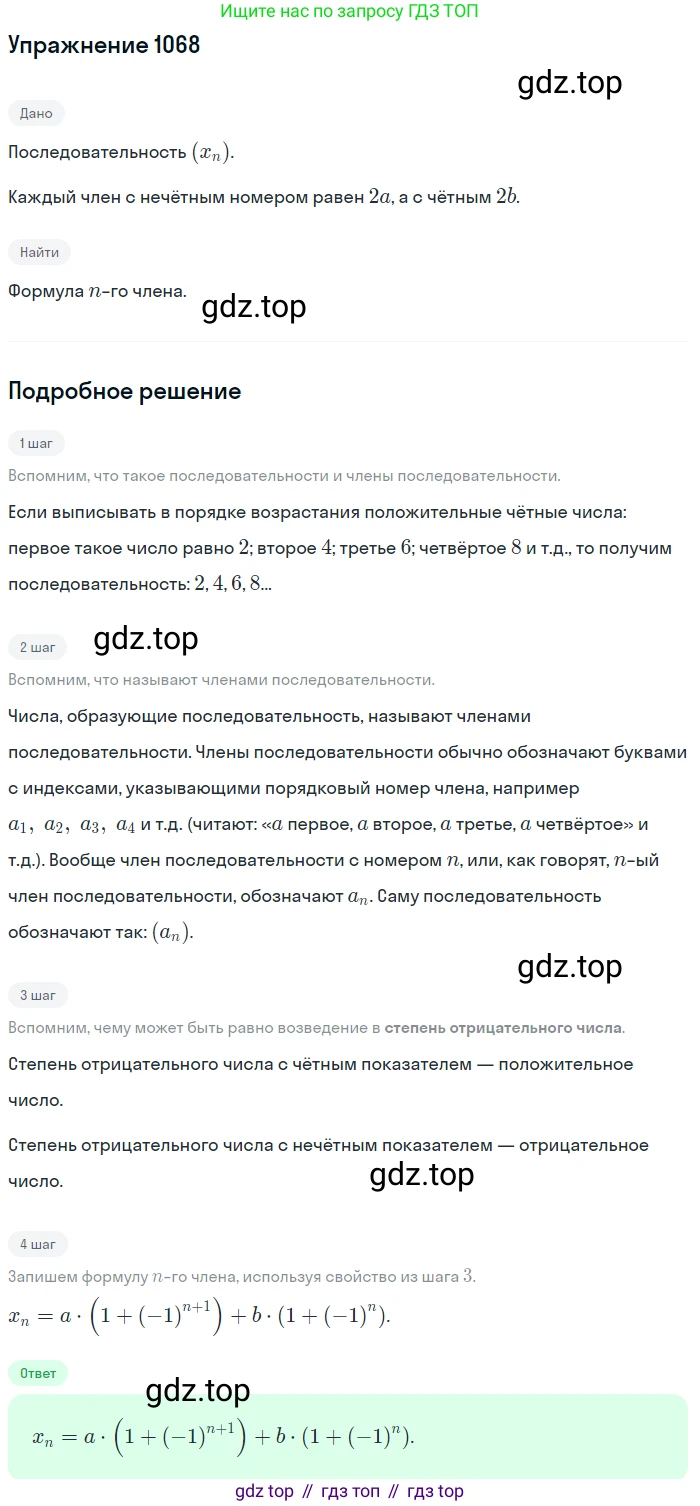 Ищите нас по запросу ГДЗ ТОП

Упражнение 1068

gdz.top

Дано

Последовательность $(x_n)$.

Каждый член с нечётным номером равен $2a$, а с чётным $2b$.

Найти

Формула $n$-го члена.

gdz.top

Подробное решение

1 шаг

Вспомним, что такое последовательности и члены последовательности.

Если выписывать в порядке возрастания положительные чётные числа: первое такое число равно $2$; второе $4$; третье $6$; четвёртое $8$ и т.д., то получим последовательность: $2, 4, 6, 8$...

2 шаг

gdz.top

Вспомним, что называют членами последовательности.

Числа, образующие последовательность, называют членами последовательности. Члены последовательности обычно обозначают буквами с индексами, указывающими порядковый номер члена, например $a_1, a_2, a_3, a_4$ и т.д. (читают: «$a$ первое, $a$ второе, $a$ третье, $a$ четвёртое» и т.д.). Вообще член последовательности с номером $n$, или, как говорят, $n$-ый член последовательности, обозначают $a_n$. Саму последовательность обозначают так: $(a_n)$.

gdz.top

3 шаг

Вспомним, чему может быть равно возведение в степень отрицательного числа.

Степень отрицательного числа с чётным показателем — положительное число.

Степень отрицательного числа с нечётным показателем — отрицательное число.

gdz.top

4 шаг

Запишем формулу $n$-го члена, используя свойство из шага $3$.

$x_n = a \cdot \left(1 + (-1)^{n+1}\right) + b \cdot (1 + (-1)^n)$.

Ответ

gdz.top

$x_n = a \cdot \left(1 + (-1)^{n+1}\right) + b \cdot (1 + (-1)^n)$.

gdz top // гдз топ // гдз top